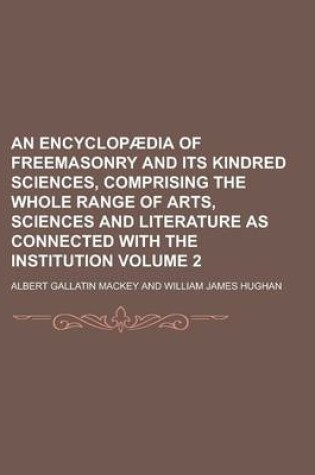 AN ENCYCLOPÆDIA OF FREEMASONRY AND ITS KINDRED SCIENCES, COMPRISING THE WHOLE RANGE OF ARTS, SCIENCES AND LITERATURE AS CONNECTED WITH THE INSTITUTION VOLUME 2

ALBERT GALLATIN MACKEY AND WILLIAM JAMES HUGHAN